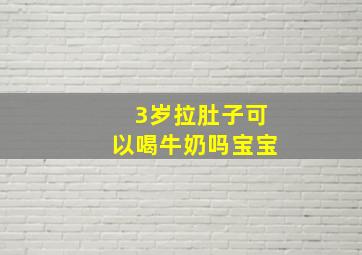 3岁拉肚子可以喝牛奶吗宝宝